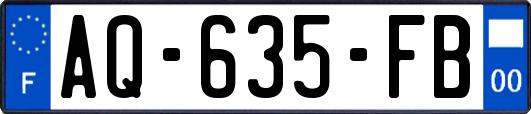 F
AQ-635-FB
00